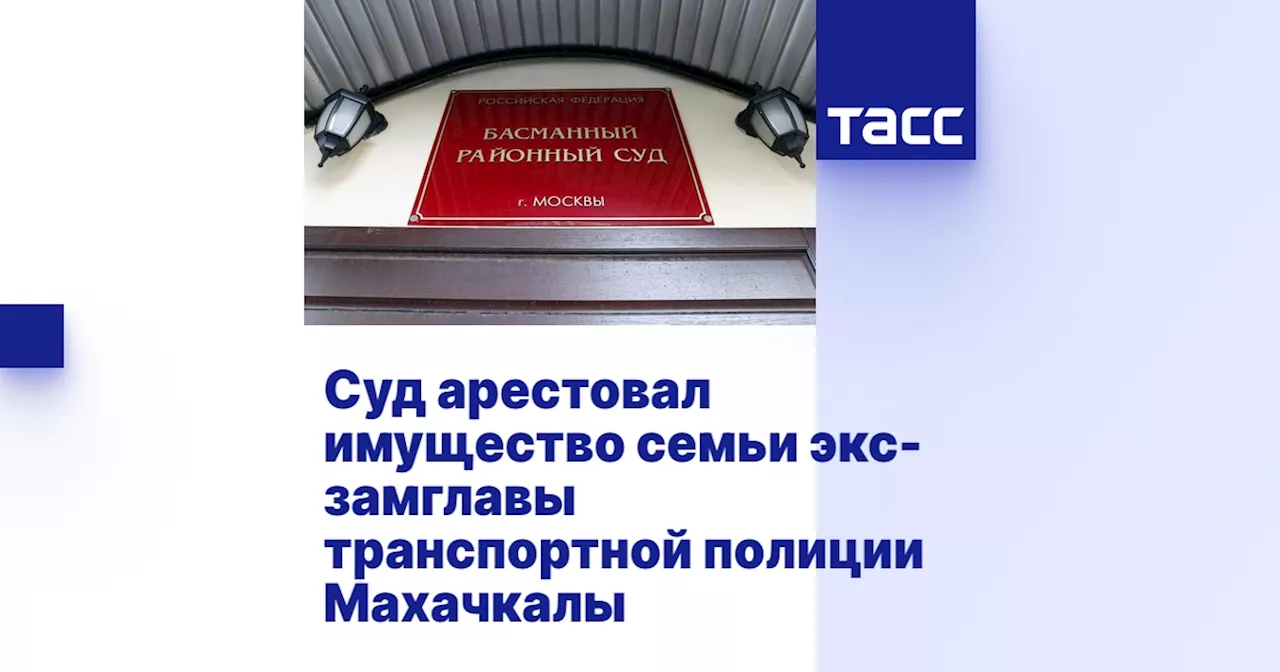 РОССИЙСКАЯ ФЕДЕРАЦИЯ
БАСМАННЫЙ
РАЙОННЫЙ СУД
г. МОСКВЫ

ТАСС

Суд арестовал имущество семьи экс-замглавы транспортной полиции Махачкалы